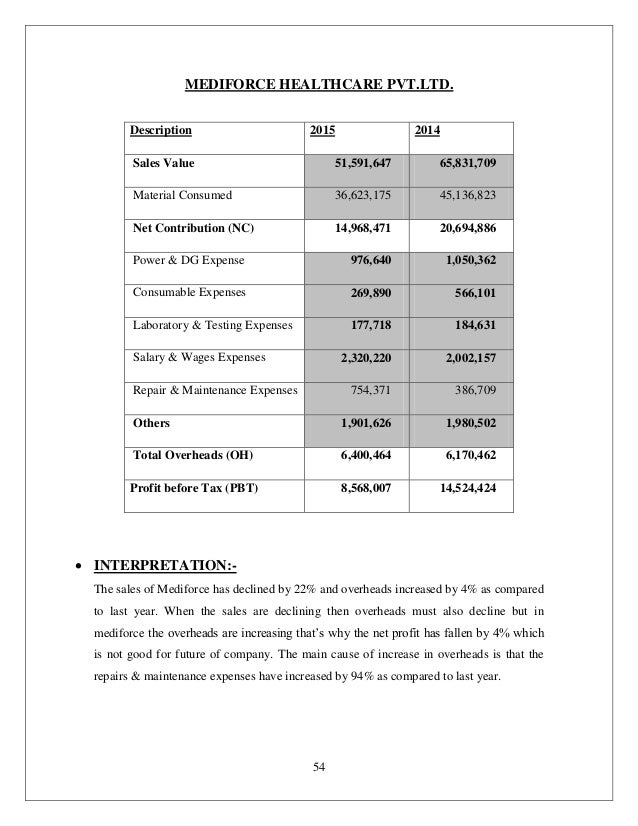 MEDIFORCE HEALTHCARE PVT.LTD.

| Description | 2015 | 2014 |
|---|---|---|
| Sales Value | 51,591,647 | 65,831,709 |
| Material Consumed | 36,623,175 | 45,136,823 |
| Net Contribution (NC) | 14,968,471 | 20,694,886 |
| Power & DG Expense | 976,640 | 1,050,362 |
| Consumable Expenses | 269,890 | 566,101 |
| Laboratory & Testing Expenses | 177,718 | 184,631 |
| Salary & Wages Expenses | 2,320,220 | 2,002,157 |
| Repair & Maintenance Expenses | 754,371 | 386,709 |
| Others | 1,901,626 | 1,980,502 |
| Total Overheads (OH) | 6,400,464 | 6,170,462 |
| Profit before Tax (PBT) | 8,568,007 | 14,524,424 |

• INTERPRETATION:-

The sales of Mediforce has declined by 22% and overheads increased by 4% as compared to last year. When the sales are declining then overheads must also decline but in mediforce the overheads are increasing that's why the net profit has fallen by 4% which is not good for future of company. The main cause of increase in overheads is that the repairs & maintenance expenses have increased by 94% as compared to last year.

54